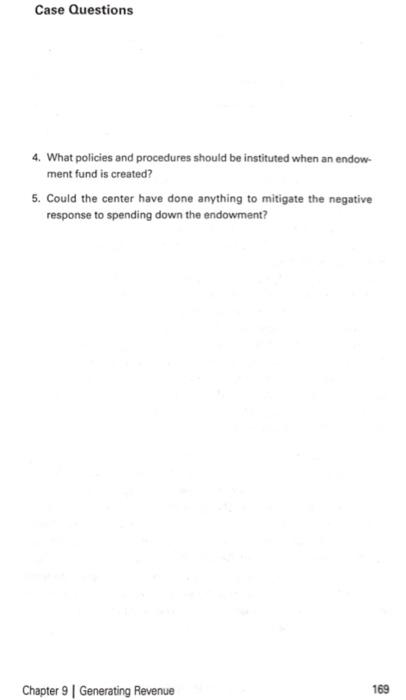 Case Questions

4. What policies and procedures should be instituted when an endowment fund is created?

5. Could the center have done anything to mitigate the negative response to spending down the endowment?

Chapter 9 | Generating Revenue

169